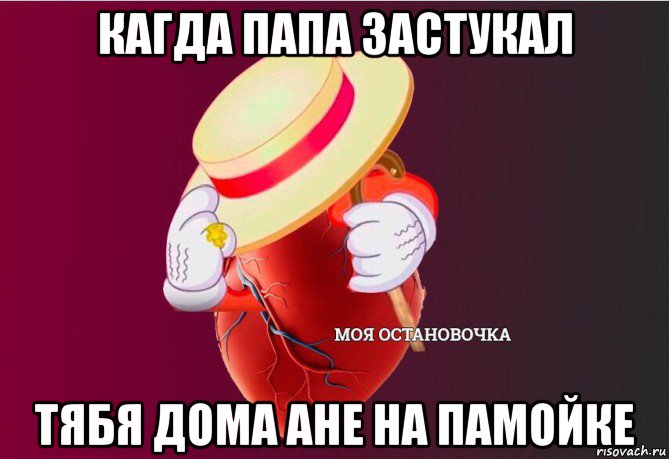 КАГДА ПАПА ЗАСТУКАЛ

МОЯ ОСТАНОВОЧКА

ТЯБЯ ДОМА АНЕ НА ПАМОЙКЕ

risovach.ru